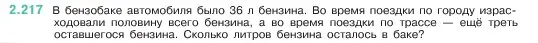 2.217 В бензобаке автомобиля было 36 л бензина. Во время поездки по городу израсходовали половину всего бензина, а во время поездки по трассе — ещё треть оставшегося бензина. Сколько литров бензина осталось в баке?